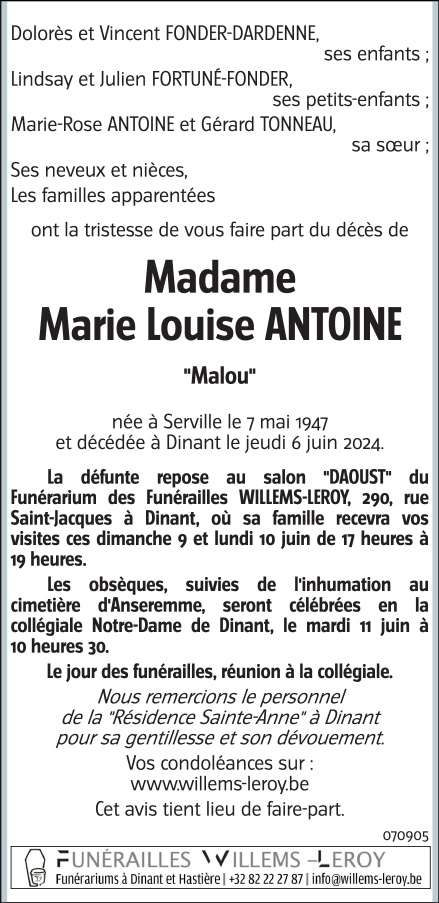 Dolorès et Vincent FONDER-DARDENNE,
ses enfants ;
Lindsay et Julien FORTUNÉ-FONDER,
ses petits-enfants ;
Marie-Rose ANTOINE et Gérard TONNEAU,
sa sœur ;
Ses neveux et nièces,
Les familles apparentées

ont la tristesse de vous faire part du décès de

Madame
Marie Louise ANTOINE

"Malou"

née à Serville le 7 mai 1947
et décédée à Dinant le jeudi 6 juin 2024.

La défunte repose au salon "DAOUST" du Funérarium des Funérailles WILLEMS-LEROY, 290, rue Saint-Jacques à Dinant, où sa famille recevra vos visites ces dimanche 9 et lundi 10 juin de 17 heures à 19 heures.

Les obsèques, suivies de l'inhumation au cimetière d'Anseremme, seront célébrées en la collégiale Notre-Dame de Dinant, le mardi 11 juin à 10 heures 30.

Le jour des funérailles, réunion à la collégiale.

Nous remercions le personnel de la "Résidence Sainte-Anne" à Dinant pour sa gentillesse et son dévouement.

Vos condoléances sur :
www.willems-leroy.be

Cet avis tient lieu de faire-part.

070905

FUNÉRAILLES WILLEMS –LEROY
Funérariums à Dinant et Hastière | +32 82 22 27 87 | info@willems-leroy.be